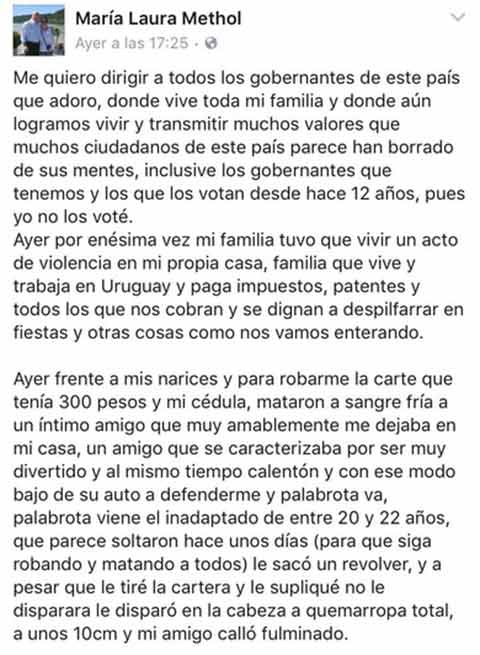 María Laura Methol
Ayer a las 17:25 ·

Me quiero dirigir a todos los gobernantes de este país que adoro, donde vive toda mi familia y donde aún logramos vivir y transmitir muchos valores que muchos ciudadanos de este país parece han borrado de sus mentes, inclusive los gobernantes que tenemos y los que los votan desde hace 12 años, pues yo no los voté.
Ayer por enésima vez mi familia tuvo que vivir un acto de violencia en mi propia casa, familia que vive y trabaja en Uruguay y paga impuestos, patentes y todos los que nos cobran y se dignan a despilfarrar en fiestas y otras cosas como nos vamos enterando.

Ayer frente a mis narices y para robarme la carte que tenía 300 pesos y mi cédula, mataron a sangre fría a un íntimo amigo que muy amablemente me dejaba en mi casa, un amigo que se caracterizaba por ser muy divertido y al mismo tiempo calentón y con ese modo bajo de su auto a defenderme y palabrota va, palabrota viene el inadaptado de entre 20 y 22 años, que parece soltaron hace unos días (para que siga robando y matando a todos) le sacó un revolver, y a pesar que le tiré la cartera y le supliqué no le disparara le disparó en la cabeza a quemarropa total, a unos 10cm y mi amigo calló fulminado.